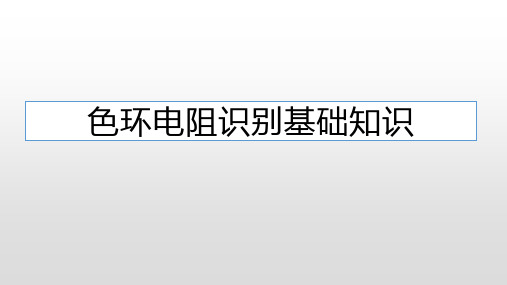 色环电阻识别基础知识